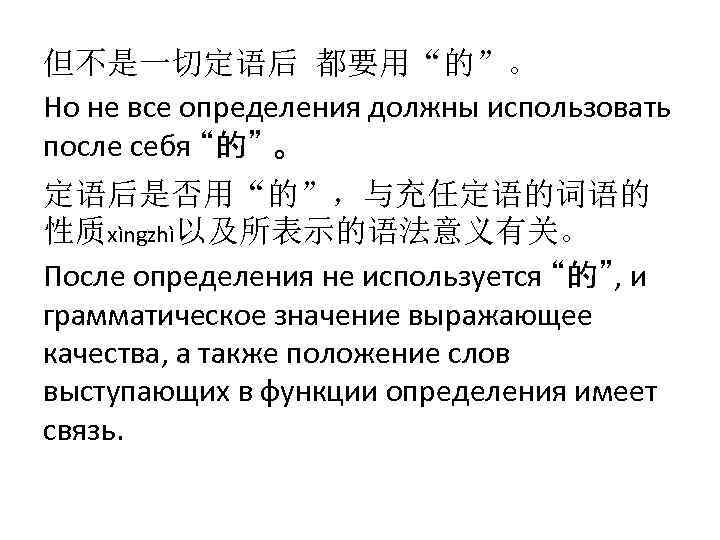 但不是一切定语后 都要用“的”。

Но не все определения должны использовать после себя “的”。

定语后是否用“的”，与充任定语的词语的性质xìngzhì以及所表示的语法意义有关。

После определения не используется “的”, и грамматическое значение выражающее качества, а также положение слов выступающих в функции определения имеет связь.